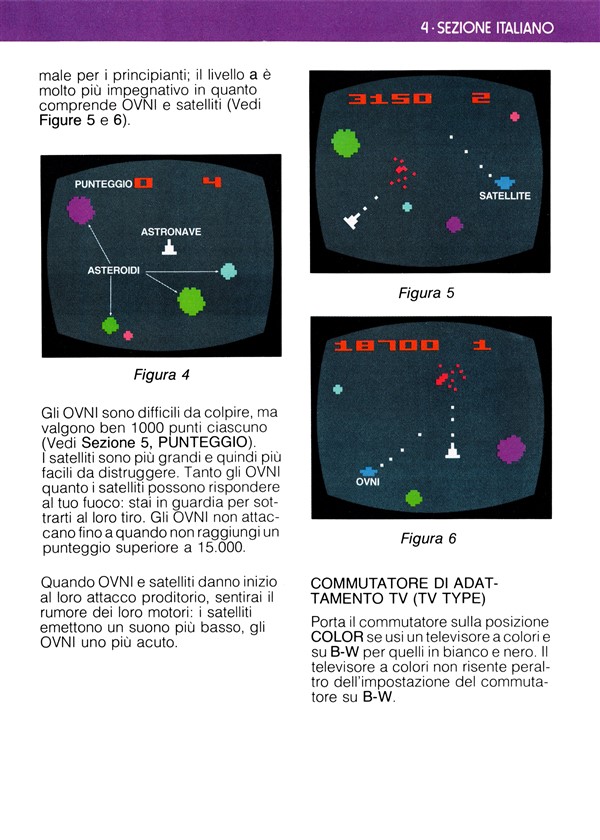 4 · SEZIONE ITALIANO

male per i principianti; il livello a è molto più impegnativo in quanto comprende OVNI e satelliti (Vedi Figure 5 e 6).

PUNTEGGIO 0 4

ASTRONAVE

ASTEROIDI

Figura 4

Gli OVNI sono difficili da colpire, ma valgono ben 1000 punti ciascuno (Vedi Sezione 5, PUNTEGGIO). I satelliti sono più grandi e quindi più facili da distruggere. Tanto gli OVNI quanto i satelliti possono rispondere al tuo fuoco: stai in guardia per sottrarti al loro tiro. Gli OVNI non attaccano fino a quando non raggiungi un punteggio superiore a 15.000.

Quando OVNI e satelliti danno inizio al loro attacco proditorio, sentirai il rumore dei loro motori: i satelliti emettono un suono più basso, gli OVNI uno più acuto.

3150 2

SATELLITE

Figura 5

18700 1

OVNI

Figura 6

COMMUTATORE DI ADATTAMENTO TV (TV TYPE)

Porta il commutatore sulla posizione COLOR se usi un televisore a colori e su B-W per quelli in bianco e nero. Il televisore a colori non risente peraltro dell'impostazione del commutatore su B-W.